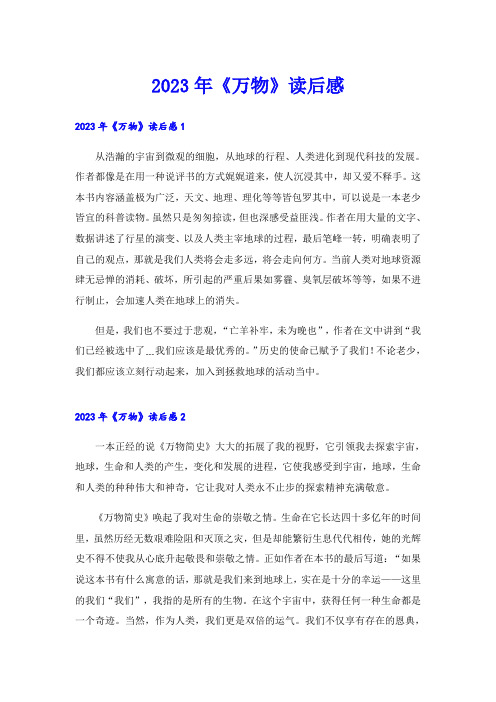 2023年《万物》读后感

2023年《万物》读后感1

从浩瀚的宇宙到微观的细胞，从地球的行程、人类进化到现代科技的发展。作者都像是在用一种说评书的方式娓娓道来，使人沉浸其中，却又爱不释手。这本书内容涵盖极为广泛，天文、地理、理化等等皆包罗其中，可以说是一本老少皆宜的科普读物。虽然只是匆匆掠读，但也深感受益匪浅。作者在用大量的文字、数据讲述了行星的演变、以及人类主宰地球的过程，最后笔峰一转，明确表明了自己的观点，那就是我们人类将会走多远，将会走向何方。当前人类对地球资源肆无忌惮的消耗、破坏，所引起的严重后果如雾霾、臭氧层破坏等等，如果不进行制止，会加速人类在地球上的消失。

但是，我们也不要过于悲观，“亡羊补牢，未为晚也”，作者在文中讲到“我们已经被选中了...我们应该是最优秀的。”历史的使命已赋予了我们！不论老少，我们都应该立刻行动起来，加入到拯救地球的活动当中。

2023年《万物》读后感2

一本正经的说《万物简史》大大的拓展了我的视野，它引领我去探索宇宙，地球，生命和人类的产生，变化和发展的进程，它使我感受到宇宙，地球，生命和人类的种种伟大和神奇，它让我对人类永不止步的探索精神充满敬意。

《万物简史》唤起了我对生命的崇敬之情。生命在它长达四十多亿年的时间里，虽然历经无数艰难险阻和灭顶之灾，但是却能繁衍生息代代相传，她的光辉史不得不使我从心底升起敬畏和崇敬之情。正如作者在本书的最后写道：“如果说这本书有什么寓意的话，那就是我们来到地球上，实在是十分的幸运——这里的我们“我们”，我指的是所有的生物。在这个宇宙中，获得任何一种生命都是一个奇迹。当然，作为人类，我们更是双倍的运气。我们不仅享有存在的恩典，